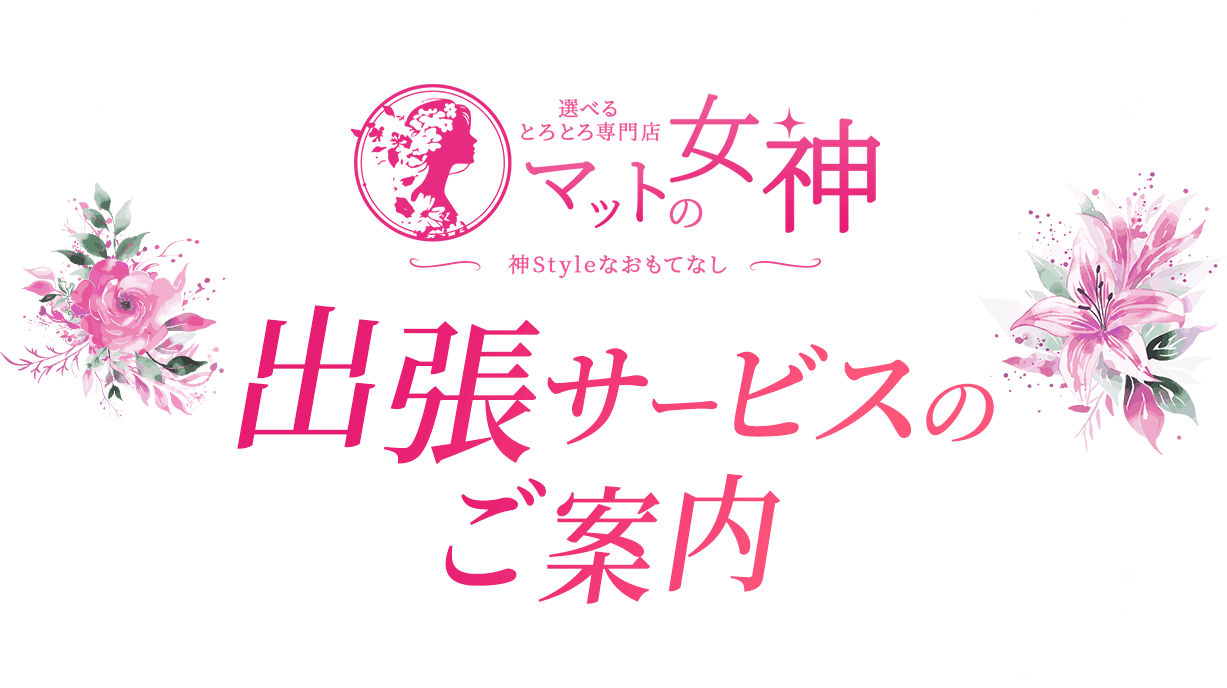 選べる
とろとろ専門店
マットの女神

神Styleなおもてなし

出張サービスの
ご案内